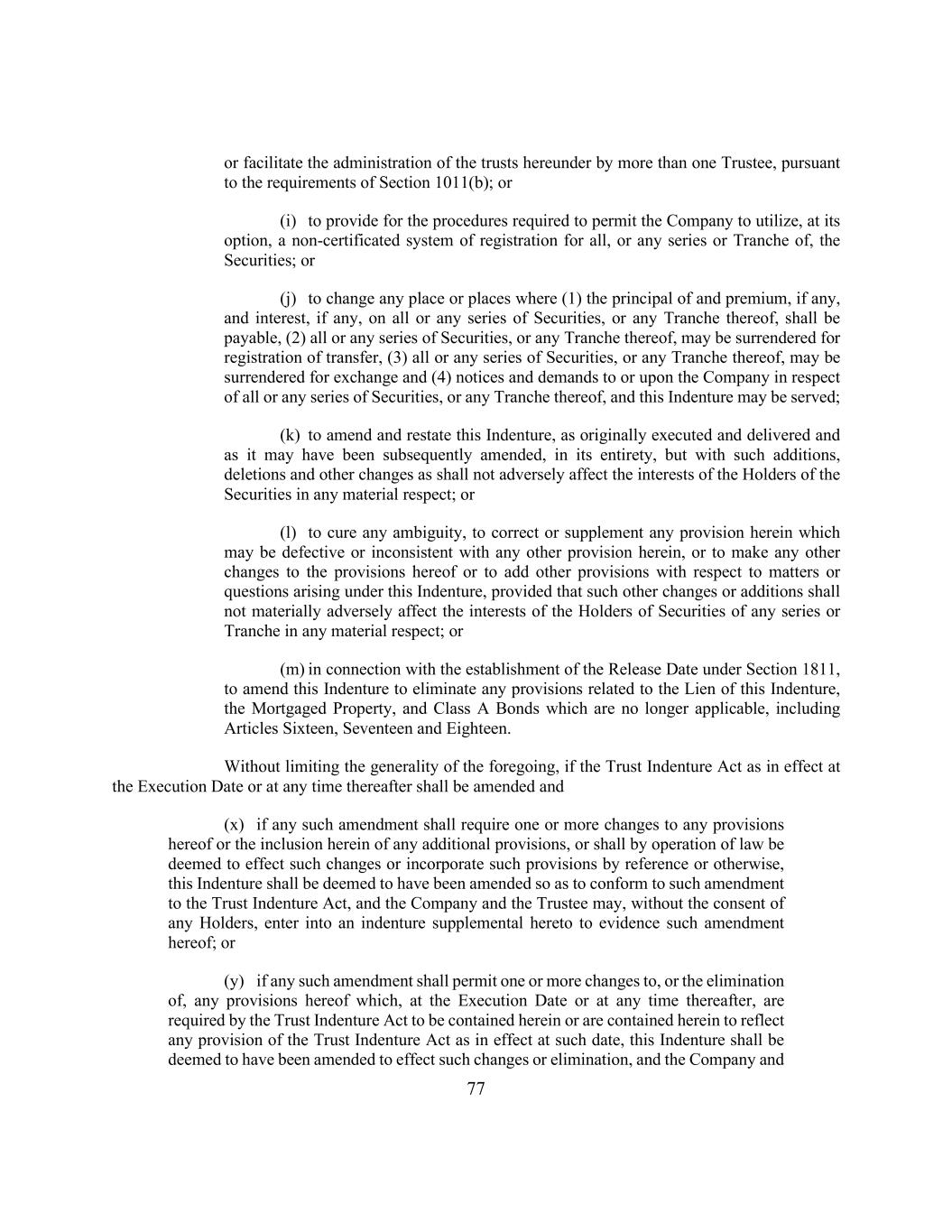 or facilitate the administration of the trusts hereunder by more than one Trustee, pursuant to the requirements of Section 1011(b); or

(i) to provide for the procedures required to permit the Company to utilize, at its option, a non-certificated system of registration for all, or any series or Tranche of, the Securities; or

(j) to change any place or places where (1) the principal of and premium, if any, and interest, if any, on all or any series of Securities, or any Tranche thereof, shall be payable, (2) all or any series of Securities, or any Tranche thereof, may be surrendered for registration of transfer, (3) all or any series of Securities, or any Tranche thereof, may be surrendered for exchange and (4) notices and demands to or upon the Company in respect of all or any series of Securities, or any Tranche thereof, and this Indenture may be served;

(k) to amend and restate this Indenture, as originally executed and delivered and as it may have been subsequently amended, in its entirety, but with such additions, deletions and other changes as shall not adversely affect the interests of the Holders of the Securities in any material respect; or

(l) to cure any ambiguity, to correct or supplement any provision herein which may be defective or inconsistent with any other provision herein, or to make any other changes to the provisions hereof or to add other provisions with respect to matters or questions arising under this Indenture, provided that such other changes or additions shall not materially adversely affect the interests of the Holders of Securities of any series or Tranche in any material respect; or

(m) in connection with the establishment of the Release Date under Section 1811, to amend this Indenture to eliminate any provisions related to the Lien of this Indenture, the Mortgaged Property, and Class A Bonds which are no longer applicable, including Articles Sixteen, Seventeen and Eighteen.

Without limiting the generality of the foregoing, if the Trust Indenture Act as in effect at the Execution Date or at any time thereafter shall be amended and

(x) if any such amendment shall require one or more changes to any provisions hereof or the inclusion herein of any additional provisions, or shall by operation of law be deemed to effect such changes or incorporate such provisions by reference or otherwise, this Indenture shall be deemed to have been amended so as to conform to such amendment to the Trust Indenture Act, and the Company and the Trustee may, without the consent of any Holders, enter into an indenture supplemental hereto to evidence such amendment hereof; or

(y) if any such amendment shall permit one or more changes to, or the elimination of, any provisions hereof which, at the Execution Date or at any time thereafter, are required by the Trust Indenture Act to be contained herein or are contained herein to reflect any provision of the Trust Indenture Act as in effect at such date, this Indenture shall be deemed to have been amended to effect such changes or elimination, and the Company and

77